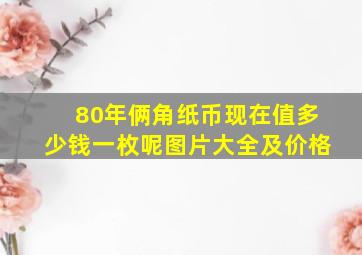 80年俩角纸币现在值多少钱一枚呢图片大全及价格